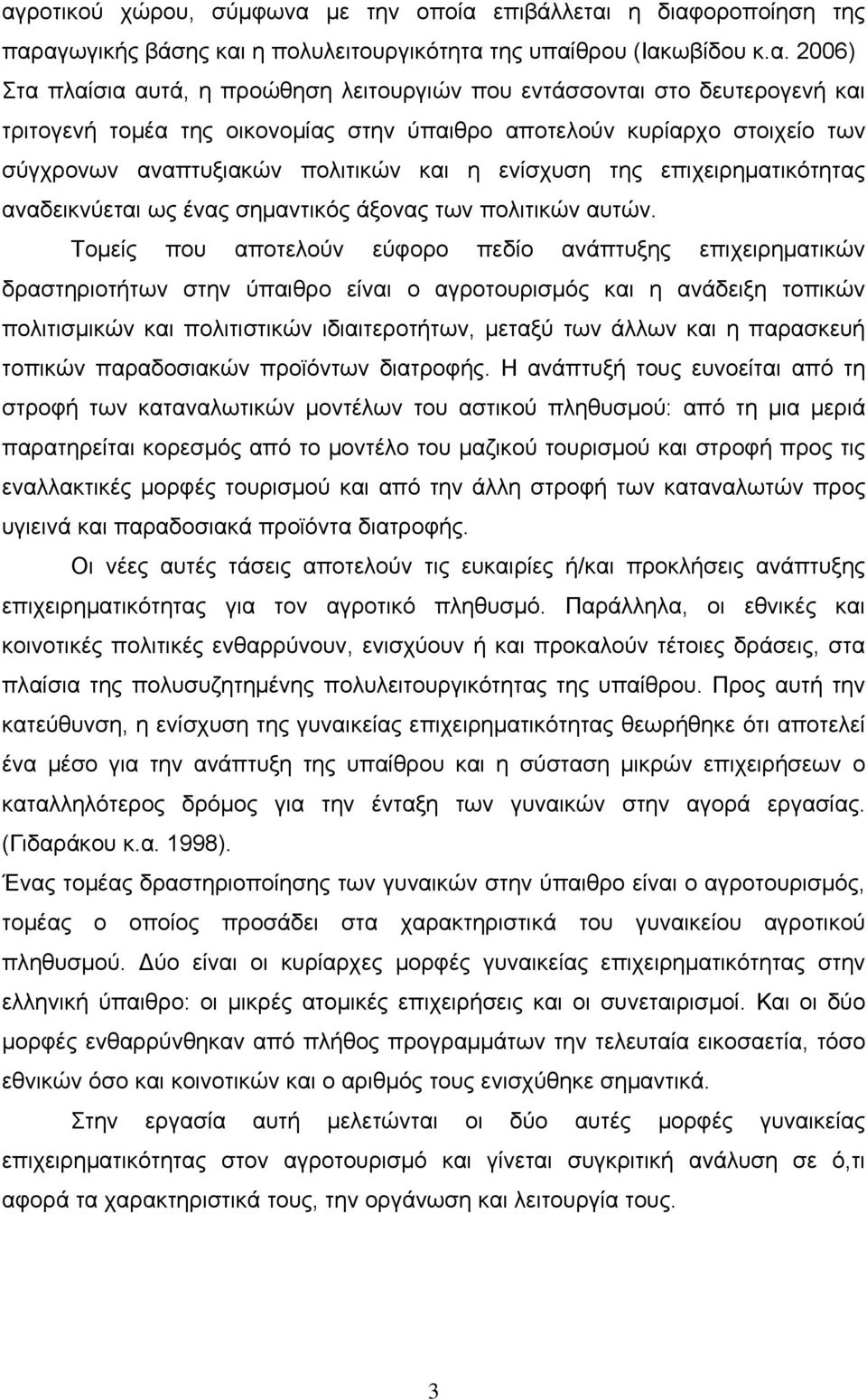 αγροτικού χώρου, σύμφωνα με την οποία επιβάλλεται η διαφοροποίηση της παραγωγικής βάσης και η πολυλειτουργικότητα της υπαίθρου (Ιακωβίδου κ.α. 2006) Στα πλαίσια αυτά, η προώθηση λειτουργιών που εντάσσονται στο δευτερογενή και τριτογενή τομέα της οικονομίας στην ύπαιθρο αποτελούν κυρίαρχο στοιχείο των σύγχρονων αναπτυξιακών πολιτικών και η ενίσχυση της επιχειρηματικότητας αναδεικνύεται ως ένας σημαντικός άξονας των πολιτικών αυτών.

Τομείς που αποτελούν εύφορο πεδίο ανάπτυξης επιχειρηματικών δραστηριοτήτων στην ύπαιθρο είναι ο αγροτουρισμός και η ανάδειξη τοπικών πολιτισμικών και πολιτιστικών ιδιαιτεροτήτων, μεταξύ των άλλων και η παρασκευή τοπικών παραδοσιακών προϊόντων διατροφής. Η ανάπτυξή τους ευνοείται από τη στροφή των καταναλωτικών μοντέλων του αστικού πληθυσμού: από τη μια μεριά παρατηρείται κορεσμός από το μοντέλο του μαζικού τουρισμού και στροφή προς τις εναλλακτικές μορφές τουρισμού και από την άλλη στροφή των καταναλωτών προς υγιεινά και παραδοσιακά προϊόντα διατροφής.

Οι νέες αυτές τάσεις αποτελούν τις ευκαιρίες ή/και προκλήσεις ανάπτυξης επιχειρηματικότητας για τον αγροτικό πληθυσμό. Παράλληλα, οι εθνικές και κοινοτικές πολιτικές ενθαρρύνουν, ενισχύουν ή και προκαλούν τέτοιες δράσεις, στα πλαίσια της πολυσυζητημένης πολυλειτουργικότητας της υπαίθρου. Προς αυτή την κατεύθυνση, η ενίσχυση της γυναικείας επιχειρηματικότητας θεωρήθηκε ότι αποτελεί ένα μέσο για την ανάπτυξη της υπαίθρου και η σύσταση μικρών επιχειρήσεων ο καταλληλότερος δρόμος για την ένταξη των γυναικών στην αγορά εργασίας. (Γιδαράκου κ.α. 1998).

Ένας τομέας δραστηριοποίησης των γυναικών στην ύπαιθρο είναι ο αγροτουρισμός, τομέας ο οποίος προσάδει στα χαρακτηριστικά του γυναικείου αγροτικού πληθυσμού. Δύο είναι οι κυρίαρχες μορφές γυναικείας επιχειρηματικότητας στην ελληνική ύπαιθρο: οι μικρές ατομικές επιχειρήσεις και οι συνεταιρισμοί. Και οι δύο μορφές ενθαρρύνθηκαν από πλήθος προγραμμάτων την τελευταία εικοσαετία, τόσο εθνικών όσο και κοινοτικών και ο αριθμός τους ενισχύθηκε σημαντικά.

Στην εργασία αυτή μελετώνται οι δύο αυτές μορφές γυναικείας επιχειρηματικότητας στον αγροτουρισμό και γίνεται συγκριτική ανάλυση σε ό,τι αφορά τα χαρακτηριστικά τους, την οργάνωση και λειτουργία τους.

3